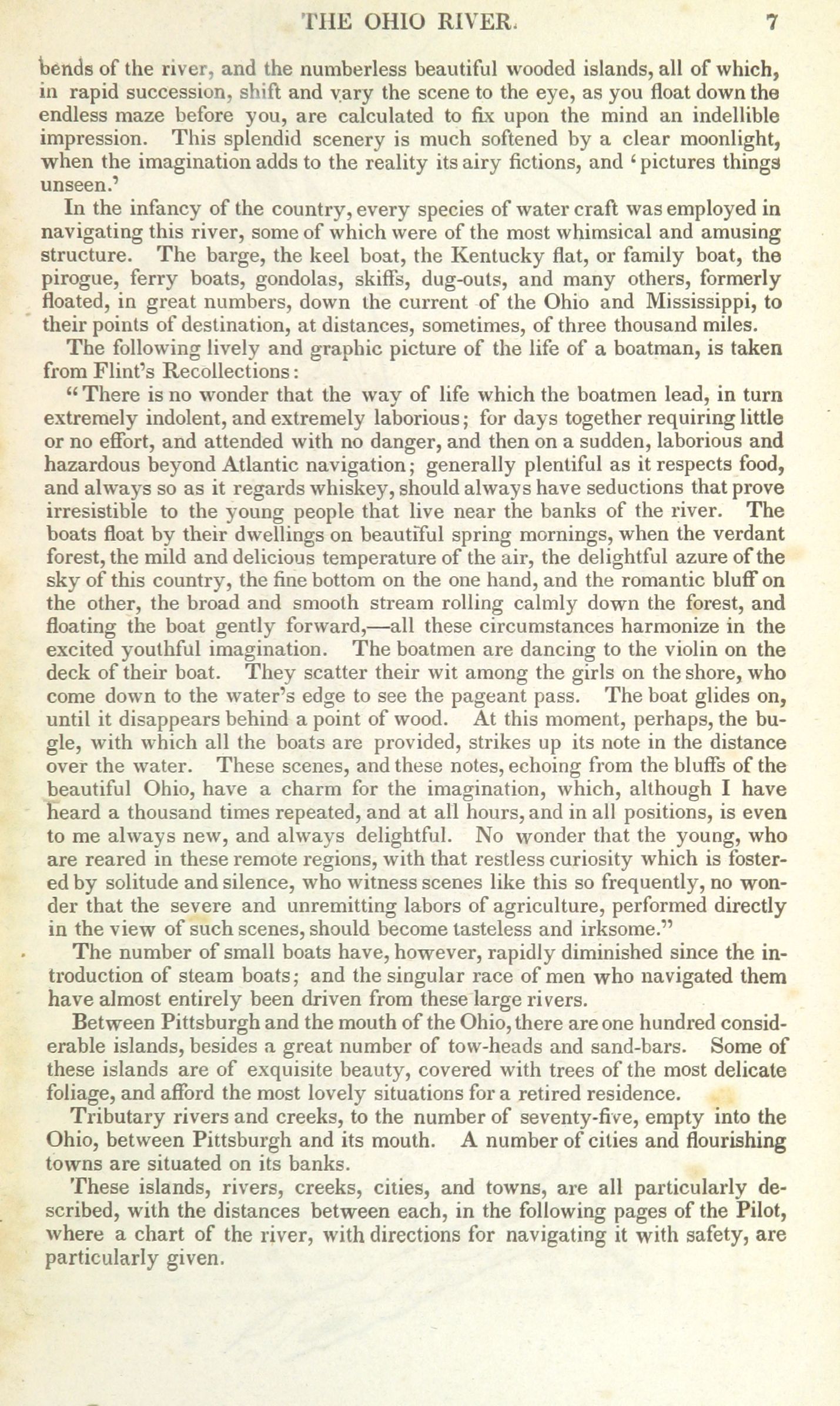 THE OHIO RIVER. 7

bends of the river, and the numberless beautiful wooded islands, all of which, in rapid succession, shift and vary the scene to the eye, as you float down the endless maze before you, are calculated to fix upon the mind an indellible impression. This splendid scenery is much softened by a clear moonlight, when the imagination adds to the reality its airy fictions, and 'pictures things unseen.'

In the infancy of the country, every species of water craft was employed in navigating this river, some of which were of the most whimsical and amusing structure. The barge, the keel boat, the Kentucky flat, or family boat, the pirogue, ferry boats, gondolas, skiffs, dug-outs, and many others, formerly floated, in great numbers, down the current of the Ohio and Mississippi, to their points of destination, at distances, sometimes, of three thousand miles.

The following lively and graphic picture of the life of a boatman, is taken from Flint's Recollections:

"There is no wonder that the way of life which the boatmen lead, in turn extremely indolent, and extremely laborious; for days together requiring little or no effort, and attended with no danger, and then on a sudden, laborious and hazardous beyond Atlantic navigation; generally plentiful as it respects food, and always so as it regards whiskey, should always have seductions that prove irresistible to the young people that live near the banks of the river. The boats float by their dwellings on beautiful spring mornings, when the verdant forest, the mild and delicious temperature of the air, the delightful azure of the sky of this country, the fine bottom on the one hand, and the romantic bluff on the other, the broad and smooth stream rolling calmly down the forest, and floating the boat gently forward,—all these circumstances harmonize in the excited youthful imagination. The boatmen are dancing to the violin on the deck of their boat. They scatter their wit among the girls on the shore, who come down to the water's edge to see the pageant pass. The boat glides on, until it disappears behind a point of wood. At this moment, perhaps, the bugle, with which all the boats are provided, strikes up its note in the distance over the water. These scenes, and these notes, echoing from the bluffs of the beautiful Ohio, have a charm for the imagination, which, although I have heard a thousand times repeated, and at all hours, and in all positions, is even to me always new, and always delightful. No wonder that the young, who are reared in these remote regions, with that restless curiosity which is fostered by solitude and silence, who witness scenes like this so frequently, no wonder that the severe and unremitting labors of agriculture, performed directly in the view of such scenes, should become tasteless and irksome."

The number of small boats have, however, rapidly diminished since the introduction of steam boats; and the singular race of men who navigated them have almost entirely been driven from these large rivers.

Between Pittsburgh and the mouth of the Ohio, there are one hundred considerable islands, besides a great number of tow-heads and sand-bars. Some of these islands are of exquisite beauty, covered with trees of the most delicate foliage, and afford the most lovely situations for a retired residence.

Tributary rivers and creeks, to the number of seventy-five, empty into the Ohio, between Pittsburgh and its mouth. A number of cities and flourishing towns are situated on its banks.

These islands, rivers, creeks, cities, and towns, are all particularly described, with the distances between each, in the following pages of the Pilot, where a chart of the river, with directions for navigating it with safety, are particularly given.